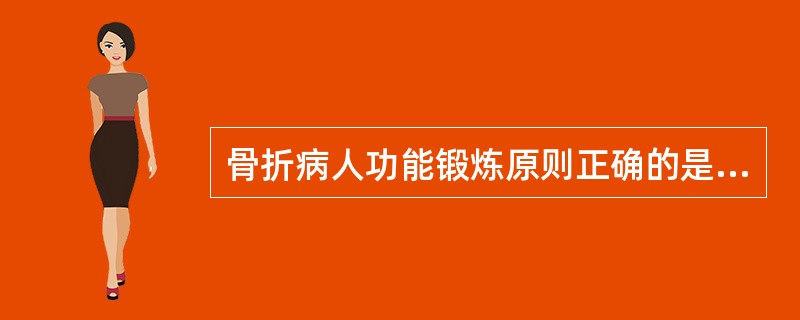 骨折病人功能锻炼原则正确的是...